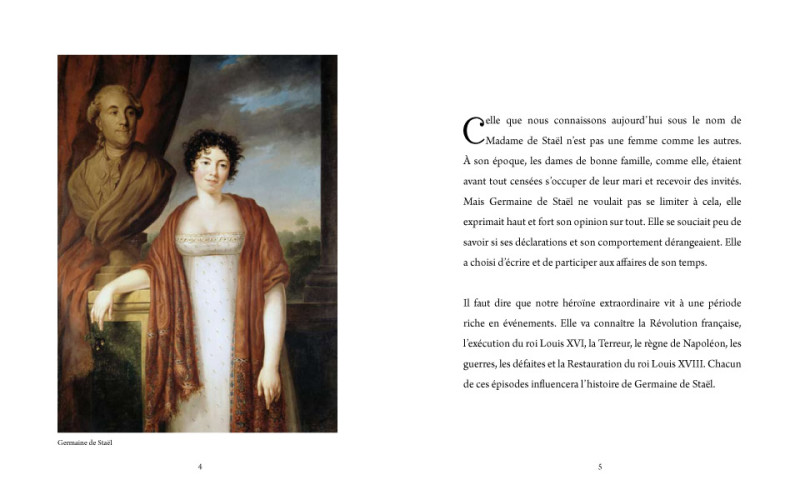 Germaine de Staël

4

Celle que nous connaissons aujourd'hui sous le nom de Madame de Staël n'est pas une femme comme les autres. À son époque, les dames de bonne famille, comme elle, étaient avant tout censées s'occuper de leur mari et recevoir des invités. Mais Germaine de Staël ne voulait pas se limiter à cela, elle exprimait haut et fort son opinion sur tout. Elle se souciait peu de savoir si ses déclarations et son comportement dérangeaient. Elle a choisi d'écrire et de participer aux affaires de son temps.

Il faut dire que notre héroïne extraordinaire vit à une période riche en événements. Elle va connaître la Révolution française, l'exécution du roi Louis XVI, la Terreur, le règne de Napoléon, les guerres, les défaites et la Restauration du roi Louis XVIII. Chacun de ces épisodes influencera l'histoire de Germaine de Staël.

5